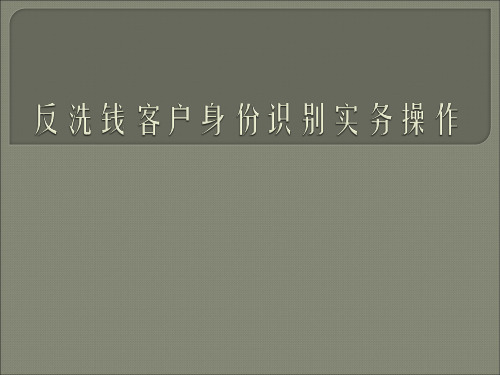 反洗钱客户身份识别实务操作